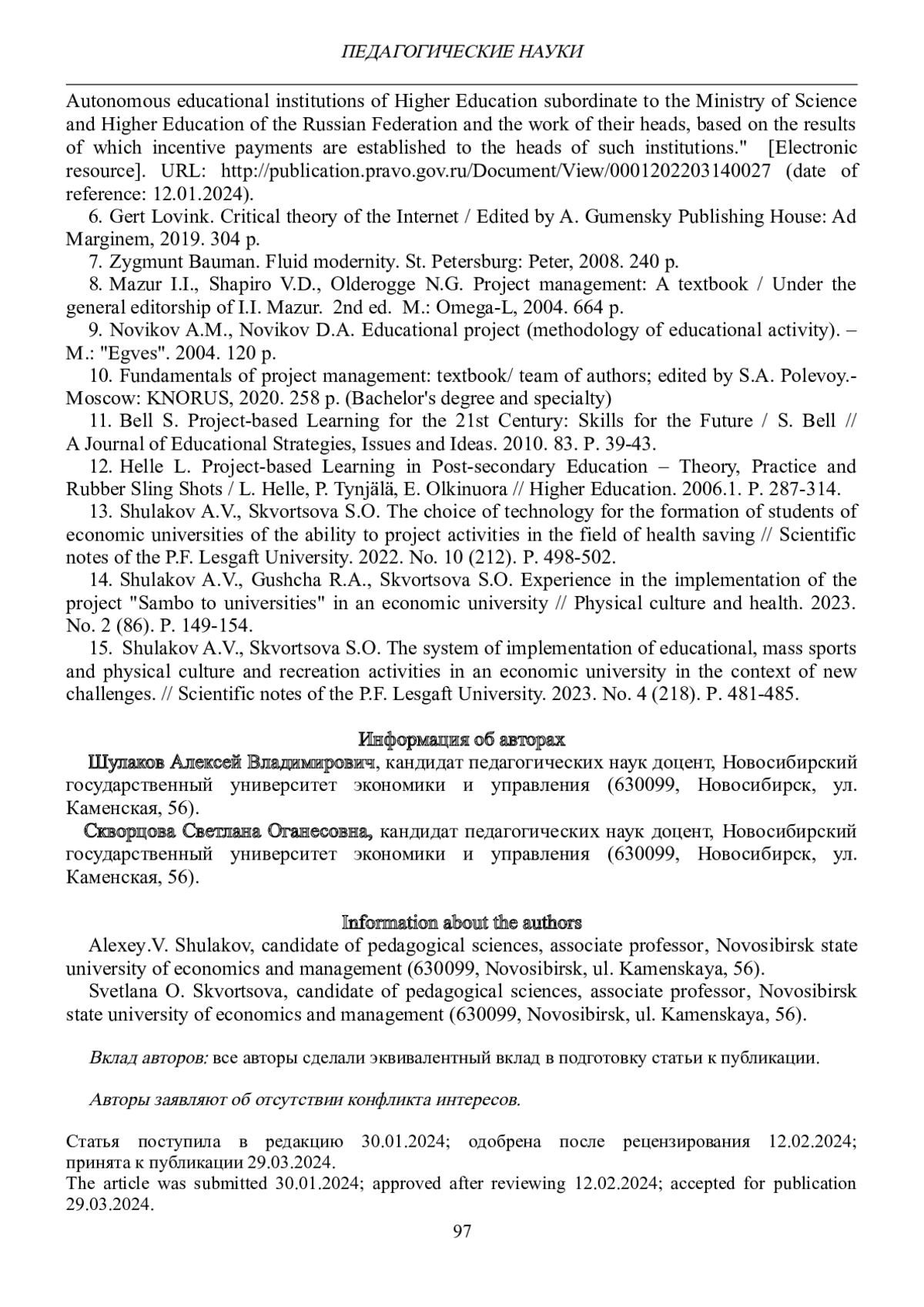 ПЕДАГОГИЧЕСКИЕ НАУКИ

Autonomous educational institutions of Higher Education subordinate to the Ministry of Science and Higher Education of the Russian Federation and the work of their heads, based on the results of which incentive payments are established to the heads of such institutions." [Electronic resource]. URL: http://publication.pravo.gov.ru/Document/View/0001202203140027 (date of reference: 12.01.2024).

6. Gert Lovink. Critical theory of the Internet / Edited by A. Gumensky Publishing House: Ad Marginem, 2019. 304 p.

7. Zygmunt Bauman. Fluid modernity. St. Petersburg: Peter, 2008. 240 p.

8. Mazur I.I., Shapiro V.D., Olderogge N.G. Project management: A textbook / Under the general editorship of I.I. Mazur. 2nd ed. M.: Omega-L, 2004. 664 p.

9. Novikov A.M., Novikov D.A. Educational project (methodology of educational activity). – M.: "Egves". 2004. 120 p.

10. Fundamentals of project management: textbook/ team of authors; edited by S.A. Polevoy.- Moscow: KNORUS, 2020. 258 p. (Bachelor's degree and specialty)

11. Bell S. Project-based Learning for the 21st Century: Skills for the Future / S. Bell // A Journal of Educational Strategies, Issues and Ideas. 2010. 83. P. 39-43.

12. Helle L. Project-based Learning in Post-secondary Education – Theory, Practice and Rubber Sling Shots / L. Helle, P. Tynjälä, E. Olkinuora // Higher Education. 2006.1. P. 287-314.

13. Shulakov A.V., Skvortsova S.O. The choice of technology for the formation of students of economic universities of the ability to project activities in the field of health saving // Scientific notes of the P.F. Lesgaft University. 2022. No. 10 (212). P. 498-502.

14. Shulakov A.V., Gushcha R.A., Skvortsova S.O. Experience in the implementation of the project "Sambo to universities" in an economic university // Physical culture and health. 2023. No. 2 (86). P. 149-154.

15. Shulakov A.V., Skvortsova S.O. The system of implementation of educational, mass sports and physical culture and recreation activities in an economic university in the context of new challenges. // Scientific notes of the P.F. Lesgaft University. 2023. No. 4 (218). P. 481-485.

Информация об авторах

Шулаков Алексей Владимирович, кандидат педагогических наук доцент, Новосибирский государственный университет экономики и управления (630099, Новосибирск, ул. Каменская, 56).

Скворцова Светлана Оганесовна, кандидат педагогических наук доцент, Новосибирский государственный университет экономики и управления (630099, Новосибирск, ул. Каменская, 56).

Information about the authors

Alexey.V. Shulakov, candidate of pedagogical sciences, associate professor, Novosibirsk state university of economics and management (630099, Novosibirsk, ul. Kamenskaya, 56).

Svetlana O. Skvortsova, candidate of pedagogical sciences, associate professor, Novosibirsk state university of economics and management (630099, Novosibirsk, ul. Kamenskaya, 56).

Вклад авторов: все авторы сделали эквивалентный вклад в подготовку статьи к публикации.

Авторы заявляют об отсутствии конфликта интересов.

Статья поступила в редакцию 30.01.2024; одобрена после рецензирования 12.02.2024; принята к публикации 29.03.2024.
The article was submitted 30.01.2024; approved after reviewing 12.02.2024; accepted for publication 29.03.2024.

97